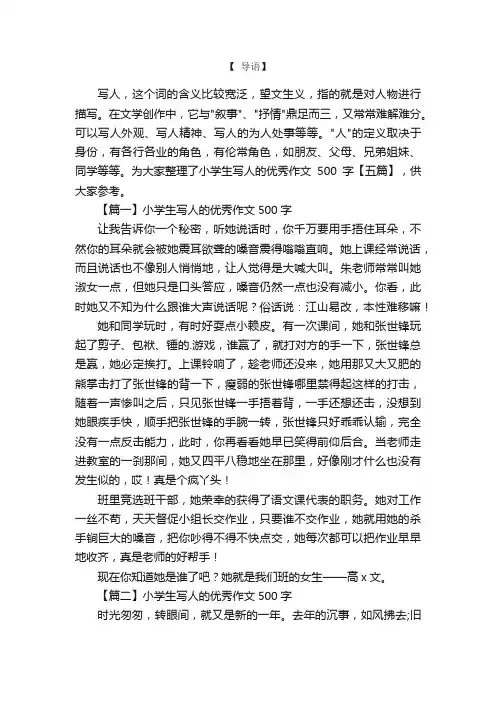 【 导语】

写人，这个词的含义比较宽泛，望文生义，指的就是对人物进行描写。在文学创作中，它与"叙事"、"抒情"鼎足而三，又常常难解难分。可以写人外观、写人精神、写人的为人处事等等。"人"的定义取决于身份，有各行各业的角色，有伦常角色，如朋友、父母、兄弟姐妹、同学等等。为大家整理了小学生写人的优秀作文 500 字【五篇】，供大家参考。

【篇一】小学生写人的优秀作文 500 字

让我告诉你一个秘密，听她说话时，你千万要用手捂住耳朵，不然你的耳朵就会被她震耳欲聋的嗓音震得嗡嗡直响。她上课经常说话，而且说话也不像别人悄悄地，让人觉得是大喊大叫。朱老师常常叫她淑女一点，但她只是口头答应，嗓音仍然一点也没有减小。你看，此时她又不知为什么跟谁大声说话呢？俗话说：江山易改，本性难移嘛！

她和同学玩时，有时好耍点小赖皮。有一次课间，她和张世锋玩起了剪子、包袱、锤的.游戏，谁赢了，就打对方的手一下，张世锋总是赢，她必定挨打。上课铃响了，趁老师还没来，她用那又大又肥的熊掌击打了张世锋的背一下，瘦弱的张世锋哪里禁得起这样的打击，随着一声惨叫之后，只见张世锋一手捂着背，一手还想还击，没想到她眼疾手快，顺手把张世锋的手腕一转，张世锋只好乖乖认输，完全没有一点反击能力，此时，你再看看她早已笑得前仰后合。当老师走进教室的一刹那间，她又四平八稳地坐在那里，好像刚才什么也没有发生似的，哎！真是个疯丫头！

班里竞选班干部，她荣幸的获得了语文课代表的职务。她对工作一丝不苟，天天督促小组长交作业，只要谁不交作业，她就用她的杀手锏巨大的嗓音，把你吵得不得不快点交，她每次都可以把作业早早地收齐，真是老师的好帮手！

现在你知道她是谁了吧？她就是我们班的女生——高 x 文。

【篇二】小学生写人的优秀作文 500 字

时光匆匆，转眼间，就又是新的一年。去年的沉事，如风拂去;旧